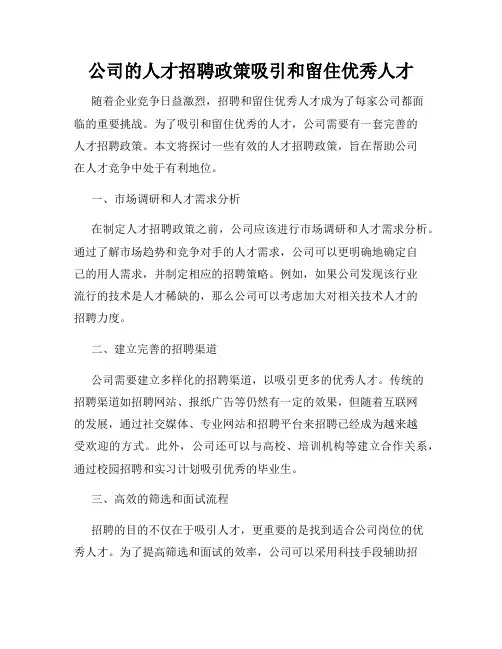 公司的人才招聘政策吸引和留住优秀人才

随着企业竞争日益激烈，招聘和留住优秀人才成为了每家公司都面临的重要挑战。为了吸引和留住优秀的人才，公司需要有一套完善的人才招聘政策。本文将探讨一些有效的人才招聘政策，旨在帮助公司在人才竞争中处于有利地位。

一、市场调研和人才需求分析

在制定人才招聘政策之前，公司应该进行市场调研和人才需求分析。通过了解市场趋势和竞争对手的人才需求，公司可以更明确地确定自己的用人需求，并制定相应的招聘策略。例如，如果公司发现该行业流行的技术是人才稀缺的，那么公司可以考虑加大对相关技术人才的招聘力度。

二、建立完善的招聘渠道

公司需要建立多样化的招聘渠道，以吸引更多的优秀人才。传统的招聘渠道如招聘网站、报纸广告等仍然有一定的效果，但随着互联网的发展，通过社交媒体、专业网站和招聘平台来招聘已经成为越来越受欢迎的方式。此外，公司还可以与高校、培训机构等建立合作关系，通过校园招聘和实习计划吸引优秀的毕业生。

三、高效的筛选和面试流程

招聘的目的不仅在于吸引人才，更重要的是找到适合公司岗位的优秀人才。为了提高筛选和面试的效率，公司可以采用科技手段辅助招